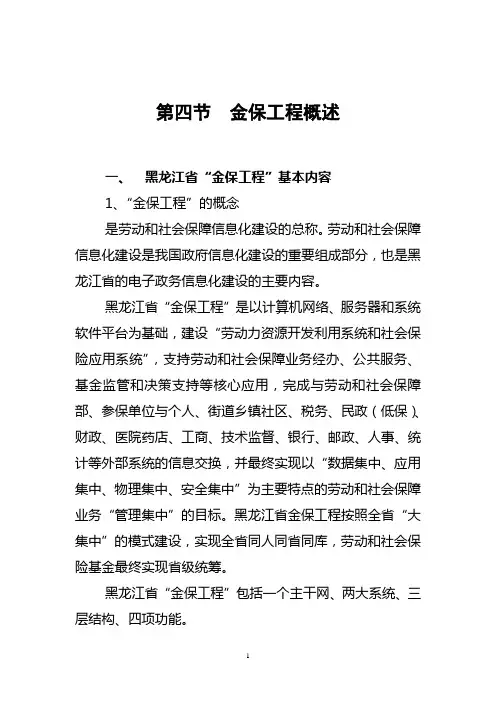 第四节　金保工程概述

一、　黑龙江省“金保工程”基本内容

1、“金保工程”的概念

是劳动和社会保障信息化建设的总称。劳动和社会保障信息化建设是我国政府信息化建设的重要组成部分，也是黑龙江省的电子政务信息化建设的主要内容。

黑龙江省“金保工程”是以计算机网络、服务器和系统软件平台为基础，建设“劳动力资源开发利用系统和社会保险应用系统”，支持劳动和社会保障业务经办、公共服务、基金监管和决策支持等核心应用，完成与劳动和社会保障部、参保单位与个人、街道乡镇社区、税务、民政（低保）、财政、医院药店、工商、技术监督、银行、邮政、人事、统计等外部系统的信息交换，并最终实现以“数据集中、应用集中、物理集中、安全集中”为主要特点的劳动和社会保障业务“管理集中”的目标。黑龙江省金保工程按照全省“大集中”的模式建设，实现全省同人同省同库，劳动和社会保险基金最终实现省级统筹。

黑龙江省“金保工程”包括一个主干网、两大系统、三层结构、四项功能。

1